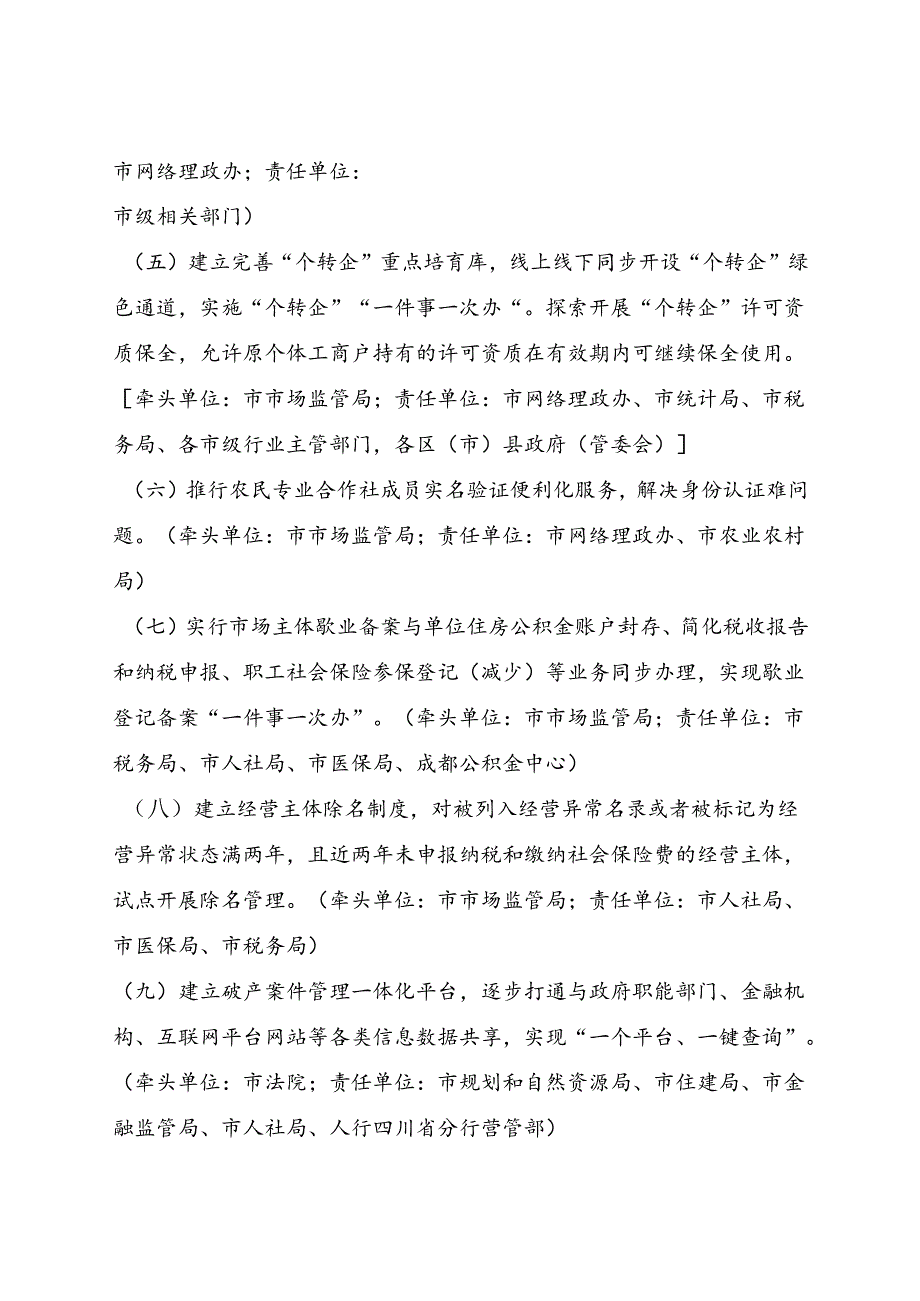 市网络理政办；责任单位：

市级相关部门）

（五）建立完善“个转企”重点培育库，线上线下同步开设“个转企”绿色通道，实施“个转企”“一件事一次办“。探索开展“个转企”许可资质保全，允许原个体工商户持有的许可资质在有效期内可继续保全使用。［牵头单位：市市场监管局；责任单位：市网络理政办、市统计局、市税务局、各市级行业主管部门，各区（市）县政府（管委会）］

（六）推行农民专业合作社成员实名验证便利化服务，解决身份认证难问题。（牵头单位：市市场监管局；责任单位：市网络理政办、市农业农村局）

（七）实行市场主体歇业备案与单位住房公积金账户封存、简化税收报告和纳税申报、职工社会保险参保登记（减少）等业务同步办理，实现歇业登记备案“一件事一次办”。（牵头单位：市市场监管局；责任单位：市税务局、市人社局、市医保局、成都公积金中心）

（八）建立经营主体除名制度，对被列入经营异常名录或者被标记为经营异常状态满两年，且近两年未申报纳税和缴纳社会保险费的经营主体，试点开展除名管理。（牵头单位：市市场监管局；责任单位：市人社局、市医保局、市税务局）

（九）建立破产案件管理一体化平台，逐步打通与政府职能部门、金融机构、互联网平台网站等各类信息数据共享，实现“一个平台、一键查询”。（牵头单位：市法院；责任单位：市规划和自然资源局、市住建局、市金融监管局、市人社局、人行四川省分行营管部）